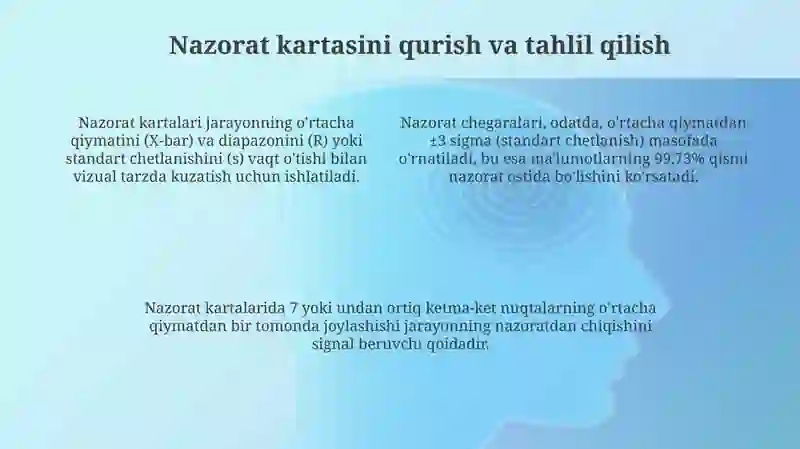 Nazorat kartasini qurish va tahlil qilish

Nazorat kartalari jarayonning o'rtacha qiymatini (X-bar) va diapazonini (R) yoki standart chetlanishini (s) vaqt o'tishi bilan vizual tarzda kuzatish uchun ishlatiladi.

Nazorat chegaralari, odatda, o'rtacha qiymatdan ±3 sigma (standart chetlanish) masofada o'rnatiladi, bu esa ma'lumotlarning 99.73% qismi nazorat ostida bo'lishini ko'rsatadi.

Nazorat kartalarida 7 yoki undan ortiq ketma-ket nuqtalarning o'rtacha qiymatdan bir tomonda joylashishi jarayonning nazoratdan chiqishini signal beruvchi qoidadir.